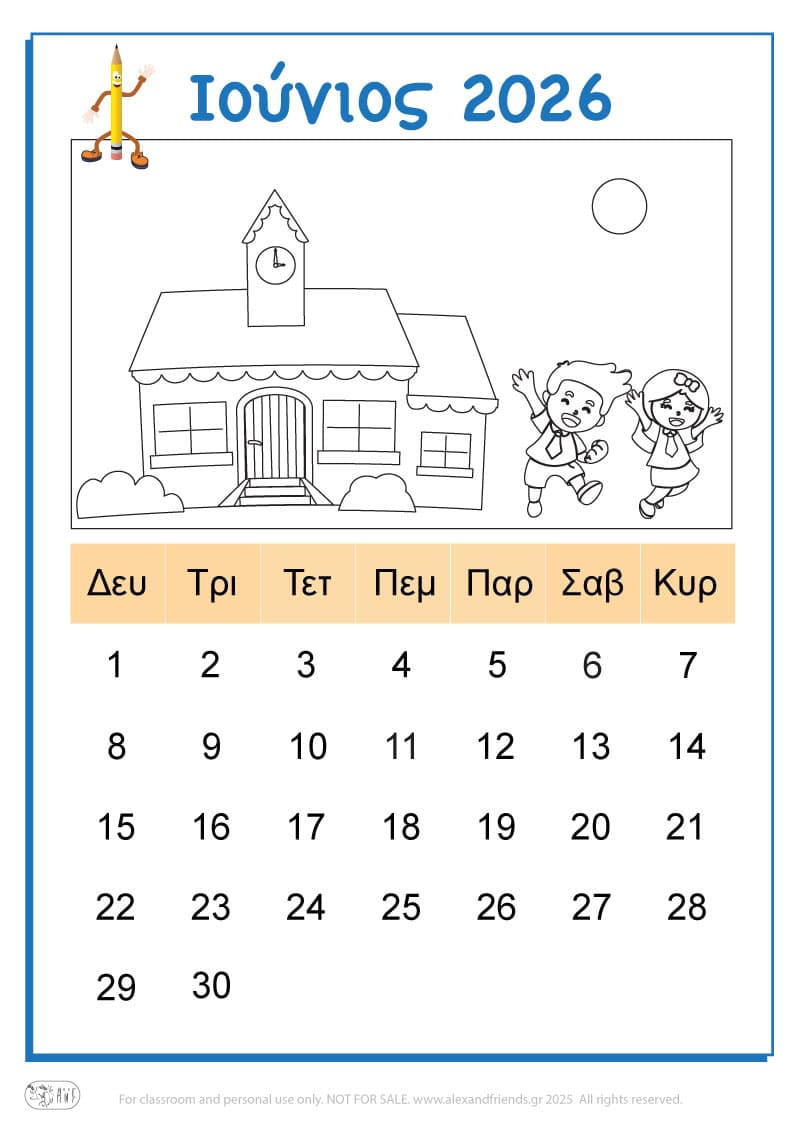 Ιούνιος 2026

| Δευ | Τρι | Τετ | Πεμ | Παρ | Σαβ | Κυρ |
|---|---|---|---|---|---|---|
| 1 | 2 | 3 | 4 | 5 | 6 | 7 |
| 8 | 9 | 10 | 11 | 12 | 13 | 14 |
| 15 | 16 | 17 | 18 | 19 | 20 | 21 |
| 22 | 23 | 24 | 25 | 26 | 27 | 28 |
| 29 | 30 | | | | | |

For classroom and personal use only. NOT FOR SALE. www.alexandfriends.gr 2025 All rights reserved.